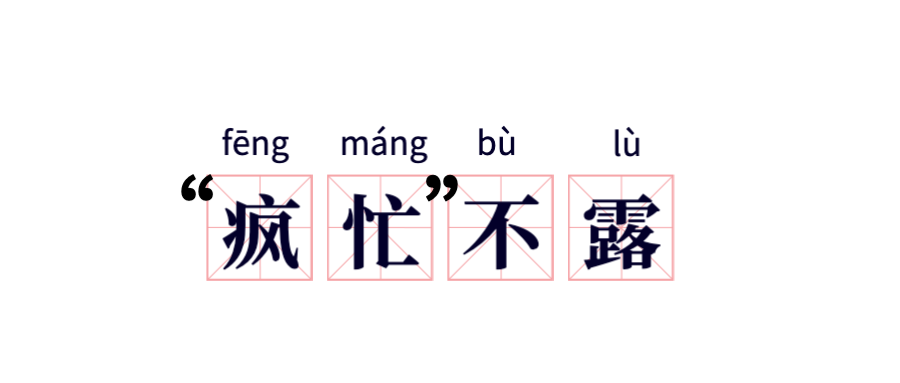 fēng máng bù lù
“疯忙”不露